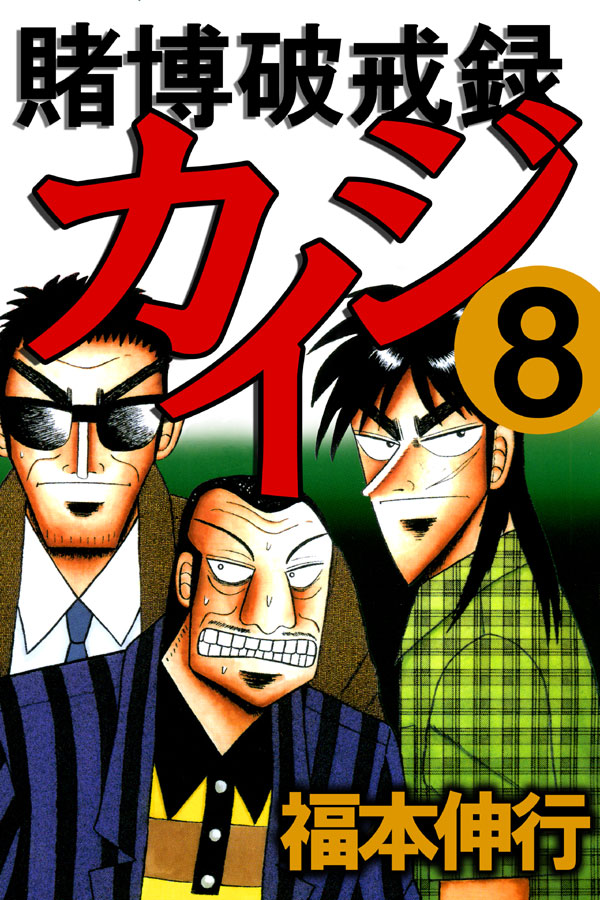 賭博破戒録
カイジ
8
福本伸行